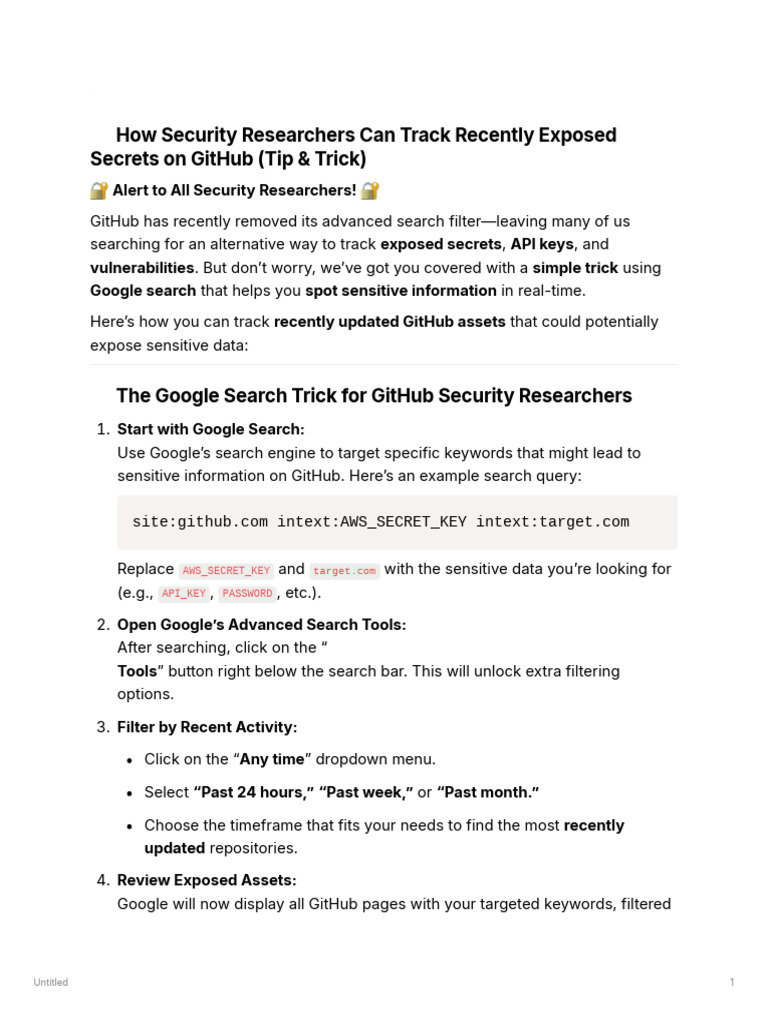 How Security Researchers Can Track Recently Exposed Secrets on GitHub (Tip & Trick)

🔐 Alert to All Security Researchers! 🔐

GitHub has recently removed its advanced search filter—leaving many of us searching for an alternative way to track exposed secrets, API keys, and vulnerabilities. But don't worry, we've got you covered with a simple trick using Google search that helps you spot sensitive information in real-time.

Here's how you can track recently updated GitHub assets that could potentially expose sensitive data:

The Google Search Trick for GitHub Security Researchers

1. Start with Google Search:
Use Google's search engine to target specific keywords that might lead to sensitive information on GitHub. Here's an example search query:

site:github.com intext:AWS_SECRET_KEY intext:target.com

Replace AWS_SECRET_KEY and target.com with the sensitive data you're looking for (e.g., API_KEY, PASSWORD, etc.).

2. Open Google's Advanced Search Tools:
After searching, click on the "
Tools" button right below the search bar. This will unlock extra filtering options.

3. Filter by Recent Activity:
• Click on the "Any time" dropdown menu.
• Select "Past 24 hours," "Past week," or "Past month."
• Choose the timeframe that fits your needs to find the most recently updated repositories.

4. Review Exposed Assets:
Google will now display all GitHub pages with your targeted keywords, filtered

Untitled 1